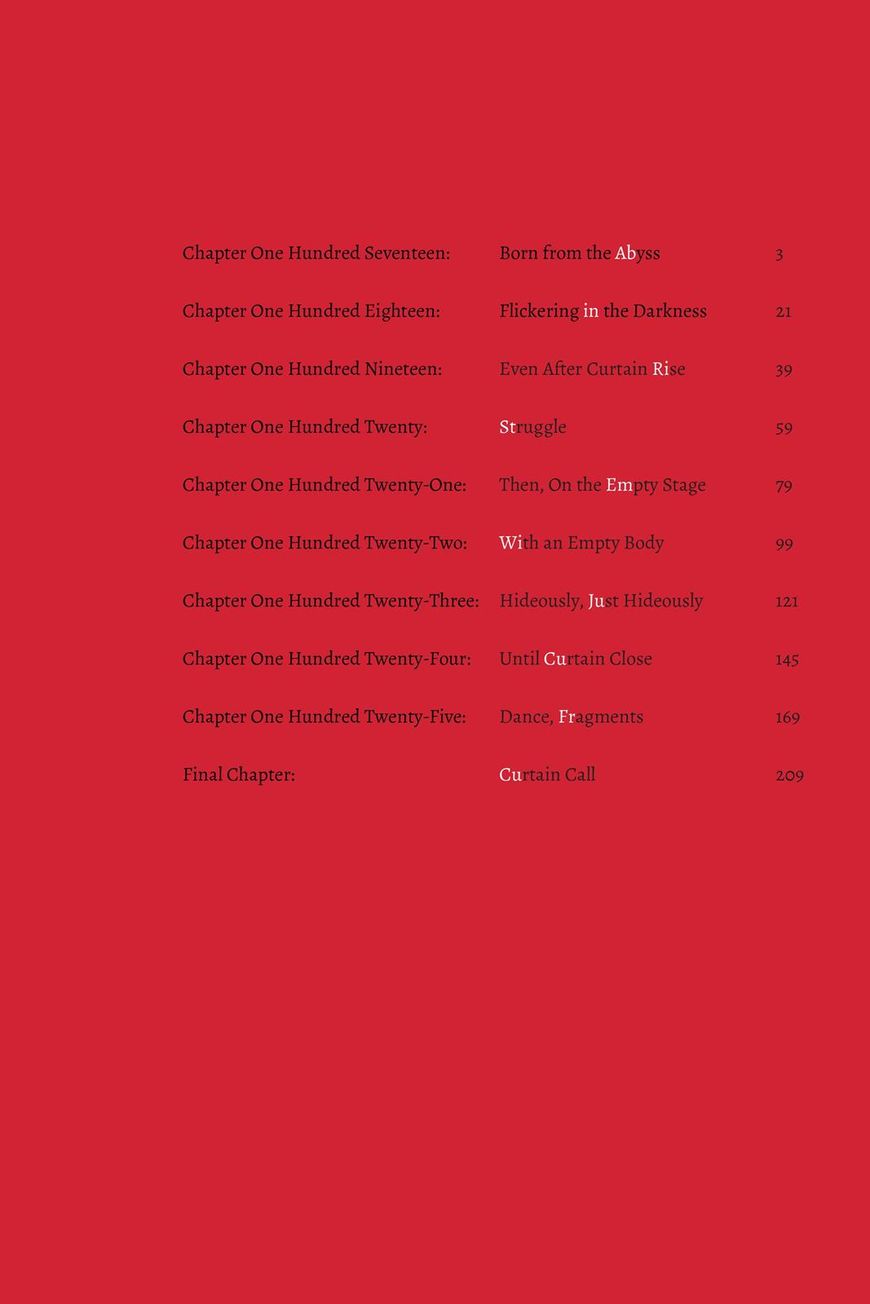 Chapter One Hundred Seventeen: Born from the Abyss 3

Chapter One Hundred Eighteen: Flickering in the Darkness 21

Chapter One Hundred Nineteen: Even After Curtain Rise 39

Chapter One Hundred Twenty: Struggle 59

Chapter One Hundred Twenty-One: Then, On the Empty Stage 79

Chapter One Hundred Twenty-Two: With an Empty Body 99

Chapter One Hundred Twenty-Three: Hideously, Just Hideously 121

Chapter One Hundred Twenty-Four: Until Curtain Close 145

Chapter One Hundred Twenty-Five: Dance, Fragments 169

Final Chapter: Curtain Call 209